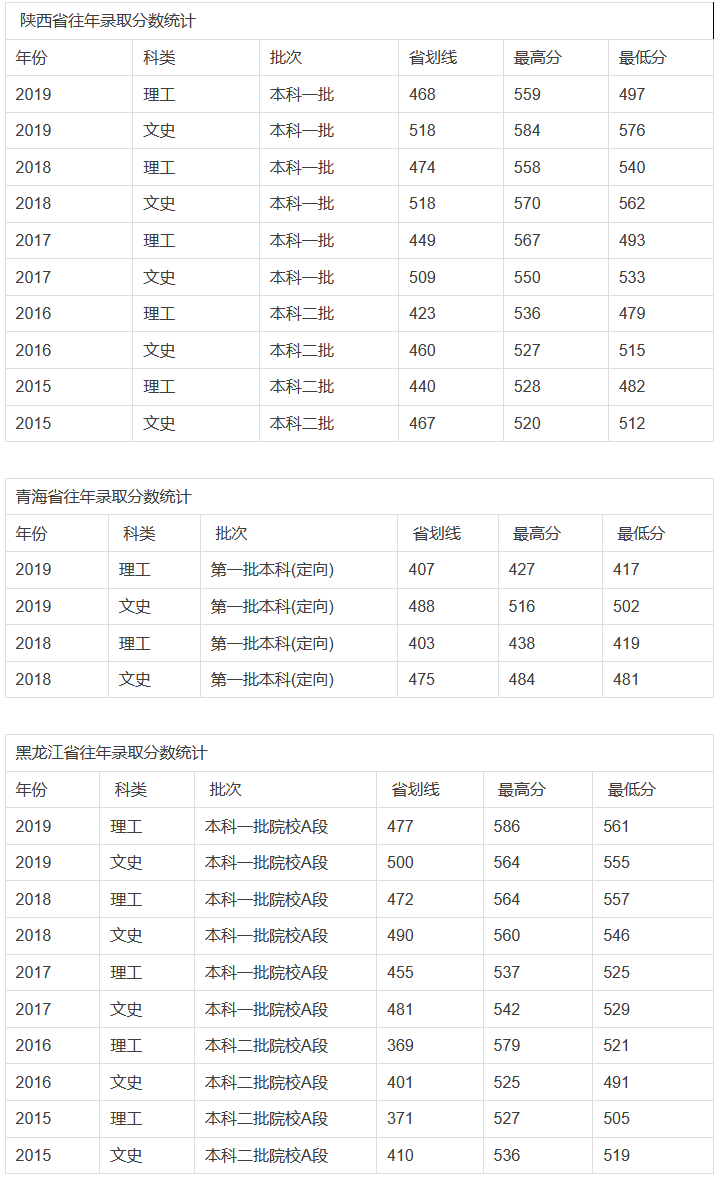 陕西省往年录取分数统计

| 年份 | 科类 | 批次 | 省划线 | 最高分 | 最低分 |
|---|---|---|---|---|---|
| 2019 | 理工 | 本科一批 | 468 | 559 | 497 |
| 2019 | 文史 | 本科一批 | 518 | 584 | 576 |
| 2018 | 理工 | 本科一批 | 474 | 558 | 540 |
| 2018 | 文史 | 本科一批 | 518 | 570 | 562 |
| 2017 | 理工 | 本科一批 | 449 | 567 | 493 |
| 2017 | 文史 | 本科一批 | 509 | 550 | 533 |
| 2016 | 理工 | 本科二批 | 423 | 536 | 479 |
| 2016 | 文史 | 本科二批 | 460 | 527 | 515 |
| 2015 | 理工 | 本科二批 | 440 | 528 | 482 |
| 2015 | 文史 | 本科二批 | 467 | 520 | 512 |

青海省往年录取分数统计

| 年份 | 科类 | 批次 | 省划线 | 最高分 | 最低分 |
|---|---|---|---|---|---|
| 2019 | 理工 | 第一批本科(定向) | 407 | 427 | 417 |
| 2019 | 文史 | 第一批本科(定向) | 488 | 516 | 502 |
| 2018 | 理工 | 第一批本科(定向) | 403 | 438 | 419 |
| 2018 | 文史 | 第一批本科(定向) | 475 | 484 | 481 |

黑龙江省往年录取分数统计

| 年份 | 科类 | 批次 | 省划线 | 最高分 | 最低分 |
|---|---|---|---|---|---|
| 2019 | 理工 | 本科一批院校A段 | 477 | 586 | 561 |
| 2019 | 文史 | 本科一批院校A段 | 500 | 564 | 555 |
| 2018 | 理工 | 本科一批院校A段 | 472 | 564 | 557 |
| 2018 | 文史 | 本科一批院校A段 | 490 | 560 | 546 |
| 2017 | 理工 | 本科一批院校A段 | 455 | 537 | 525 |
| 2017 | 文史 | 本科一批院校A段 | 481 | 542 | 529 |
| 2016 | 理工 | 本科二批院校A段 | 369 | 579 | 521 |
| 2016 | 文史 | 本科二批院校A段 | 401 | 525 | 491 |
| 2015 | 理工 | 本科二批院校A段 | 371 | 527 | 505 |
| 2015 | 文史 | 本科二批院校A段 | 410 | 536 | 519 |